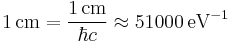 $1\,\mathrm{cm} = \frac{1\,\mathrm{cm}}{\hbar c} \approx 51000\,\mathrm{eV}^{-1}$